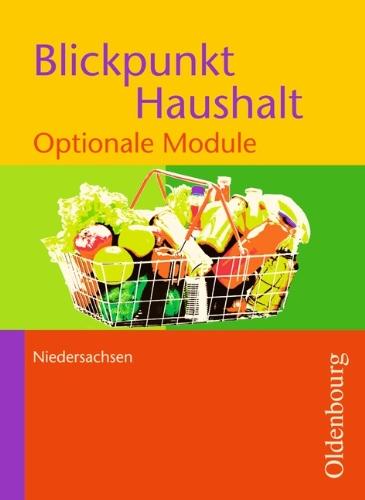 Blickpunkt
Haushalt
Optionale Module

Niedersachsen

Oldenbourg